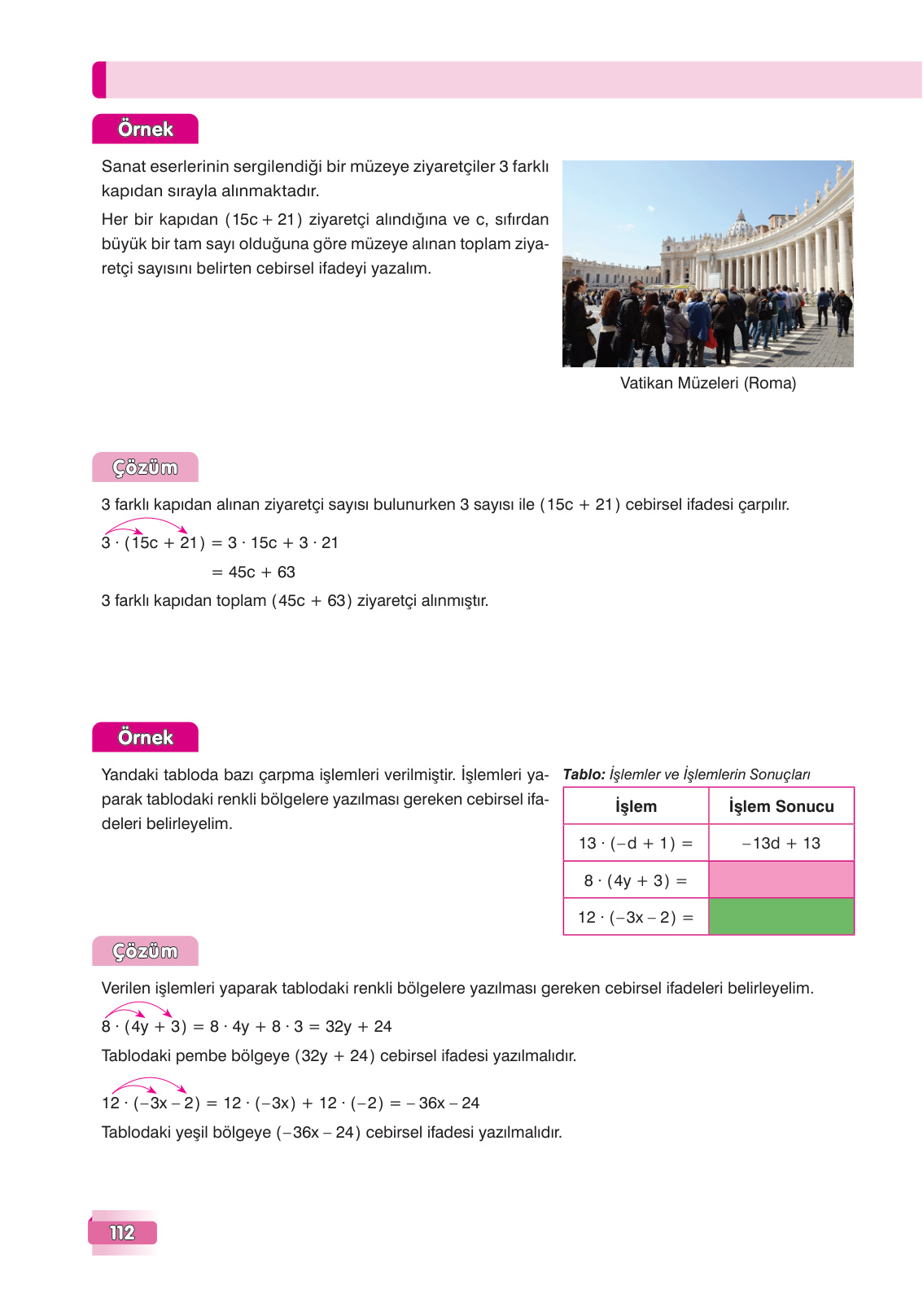 Örnek

Sanat eserlerinin sergilendiği bir müzeye ziyaretçiler 3 farklı kapıdan sırayla alınmaktadır.

Her bir kapıdan $(15c + 21)$ ziyaretçi alındığına ve c, sıfırdan büyük bir tam sayı olduğuna göre müzeye alınan toplam ziyaretçi sayısını belirten cebirsel ifadeyi yazalım.

Vatikan Müzeleri (Roma)

Çözüm

3 farklı kapıdan alınan ziyaretçi sayısı bulunurken 3 sayısı ile $(15c + 21)$ cebirsel ifadesi çarpılır.

$3 \cdot (15c + 21) = 3 \cdot 15c + 3 \cdot 21$

$= 45c + 63$

3 farklı kapıdan toplam $(45c + 63)$ ziyaretçi alınmıştır.

Örnek

Yandaki tabloda bazı çarpma işlemleri verilmiştir. İşlemleri yaparak tablodaki renkli bölgelere yazılması gereken cebirsel ifadeleri belirleyelim.

Tablo: İşlemler ve İşlemlerin Sonuçları

| İşlem | İşlem Sonucu |
|---|---|
| $13 \cdot (-d + 1) =$ | $-13d + 13$ |
| $8 \cdot (4y + 3) =$ | |
| $12 \cdot (-3x - 2) =$ | |

Çözüm

Verilen işlemleri yaparak tablodaki renkli bölgelere yazılması gereken cebirsel ifadeleri belirleyelim.

$8 \cdot (4y + 3) = 8 \cdot 4y + 8 \cdot 3 = 32y + 24$

Tablodaki pembe bölgeye $(32y + 24)$ cebirsel ifadesi yazılmalıdır.

$12 \cdot (-3x - 2) = 12 \cdot (-3x) + 12 \cdot (-2) = -36x - 24$

Tablodaki yeşil bölgeye $(-36x - 24)$ cebirsel ifadesi yazılmalıdır.

112